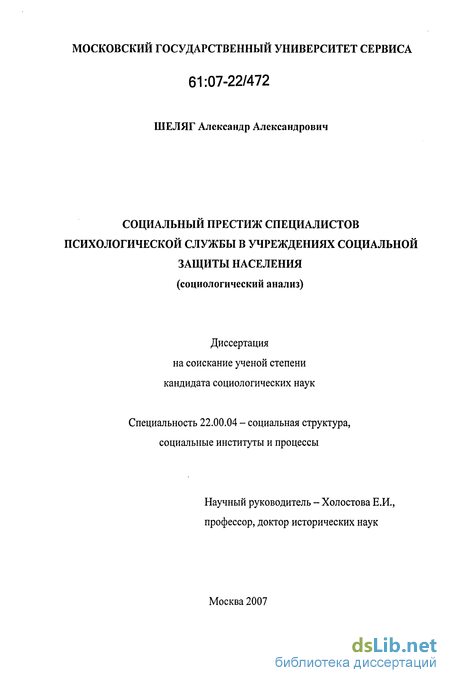 МОСКОВСКИЙ ГОСУДАРСТВЕННЫЙ УНИВЕРСИТЕТ СЕРВИСА

61:07-22/472

ШЕЛЯГ Александр Александрович

СОЦИАЛЬНЫЙ ПРЕСТИЖ СПЕЦИАЛИСТОВ ПСИХОЛОГИЧЕСКОЙ СЛУЖБЫ В УЧРЕЖДЕНИЯХ СОЦИАЛЬНОЙ ЗАЩИТЫ НАСЕЛЕНИЯ
(социологический анализ)

Диссертация
на соискание ученой степени
кандидата социологических наук

Специальность 22.00.04 – социальная структура, социальные институты и процессы

Научный руководитель – Холостова Е.И., профессор, доктор исторических наук

Москва 2007

dsLib.net
библиотека диссертаций